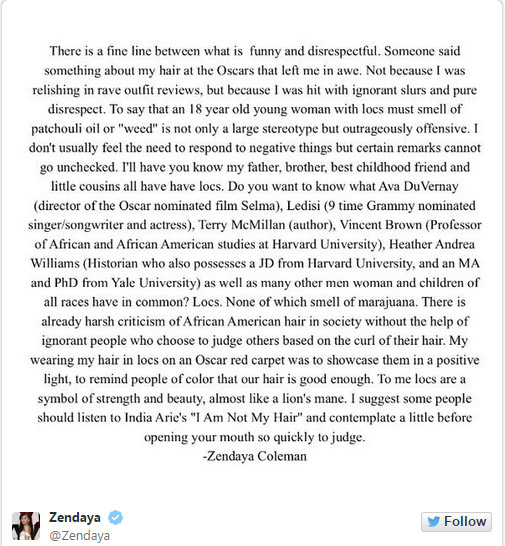 There is a fine line between what is funny and disrespectful. Someone said something about my hair at the Oscars that left me in awe. Not because I was relishing in rave outfit reviews, but because I was hit with ignorant slurs and pure disrespect. To say that an 18 year old young woman with locs must smell of patchouli oil or "weed" is not only a large stereotype but outrageously offensive. I don't usually feel the need to respond to negative things but certain remarks cannot go unchecked. I'll have you know my father, brother, best childhood friend and little cousins all have have locs. Do you want to know what Ava DuVernay (director of the Oscar nominated film Selma), Ledisi (9 time Grammy nominated singer/songwriter and actress), Terry McMillan (author), Vincent Brown (Professor of African and African American studies at Harvard University), Heather Andrea Williams (Historian who also possesses a JD from Harvard University, and an MA and PhD from Yale University) as well as many other men woman and children of all races have in common? Locs. None of which smell of marajuana. There is already harsh criticism of African American hair in society without the help of ignorant people who choose to judge others based on the curl of their hair. My wearing my hair in locs on an Oscar red carpet was to showcase them in a positive light, to remind people of color that our hair is good enough. To me locs are a symbol of strength and beauty, almost like a lion's mane. I suggest some people should listen to India Arie's "I Am Not My Hair" and contemplate a little before opening your mouth so quickly to judge.
-Zendaya Coleman

Zendaya
@Zendaya

Follow